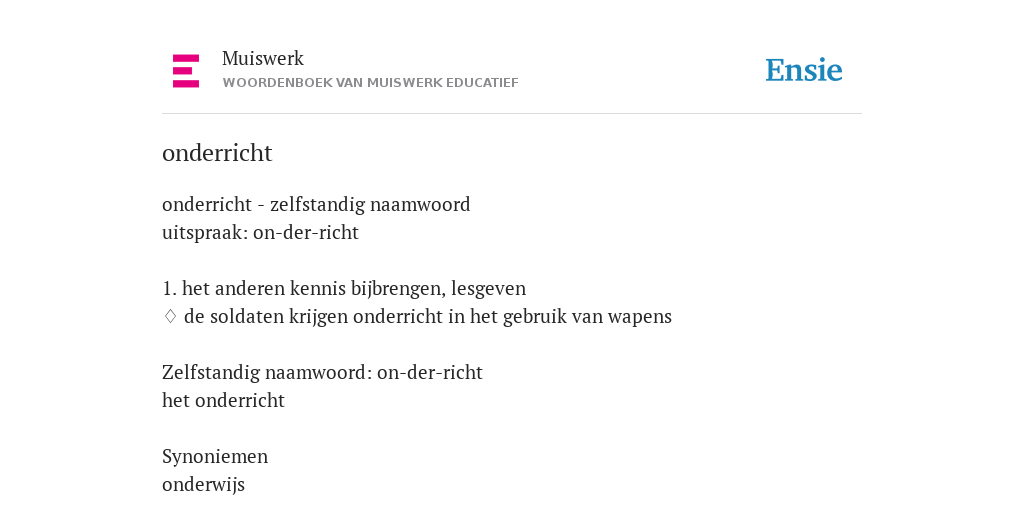 Muiswerk
WOORDENBOEK VAN MUISWERK EDUCATIEF

Ensie

onderricht

onderricht - zelfstandig naamwoord
uitspraak: on-der-richt

1. het anderen kennis bijbrengen, lesgeven
♢ de soldaten krijgen onderricht in het gebruik van wapens

Zelfstandig naamwoord: on-der-richt
het onderricht

Synoniemen
onderwijs